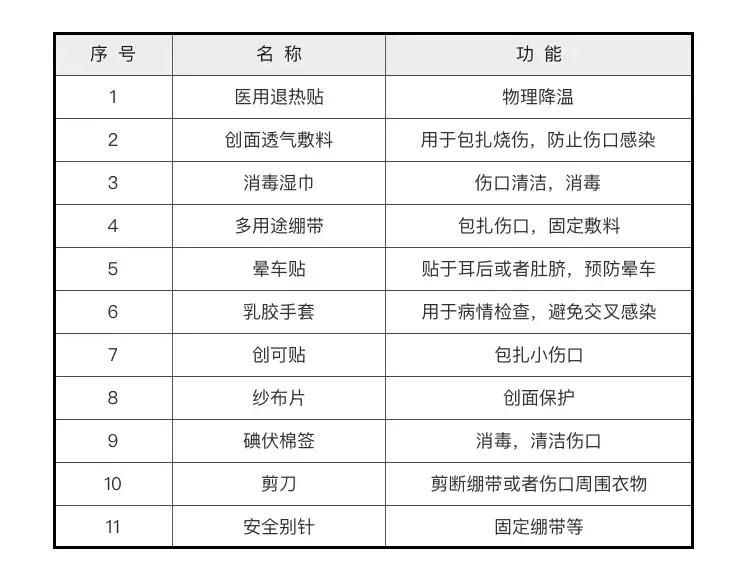 | 序号 | 名称 | 功能 |
|---|---|---|
| 1 | 医用退热贴 | 物理降温 |
| 2 | 创面透气敷料 | 用于包扎烧伤，防止伤口感染 |
| 3 | 消毒湿巾 | 伤口清洁，消毒 |
| 4 | 多用途绷带 | 包扎伤口，固定敷料 |
| 5 | 晕车贴 | 贴于耳后或者肚脐，预防晕车 |
| 6 | 乳胶手套 | 用于病情检查，避免交叉感染 |
| 7 | 创可贴 | 包扎小伤口 |
| 8 | 纱布片 | 创面保护 |
| 9 | 碘伏棉签 | 消毒，清洁伤口 |
| 10 | 剪刀 | 剪断绷带或者伤口周围衣物 |
| 11 | 安全别针 | 固定绷带等 |